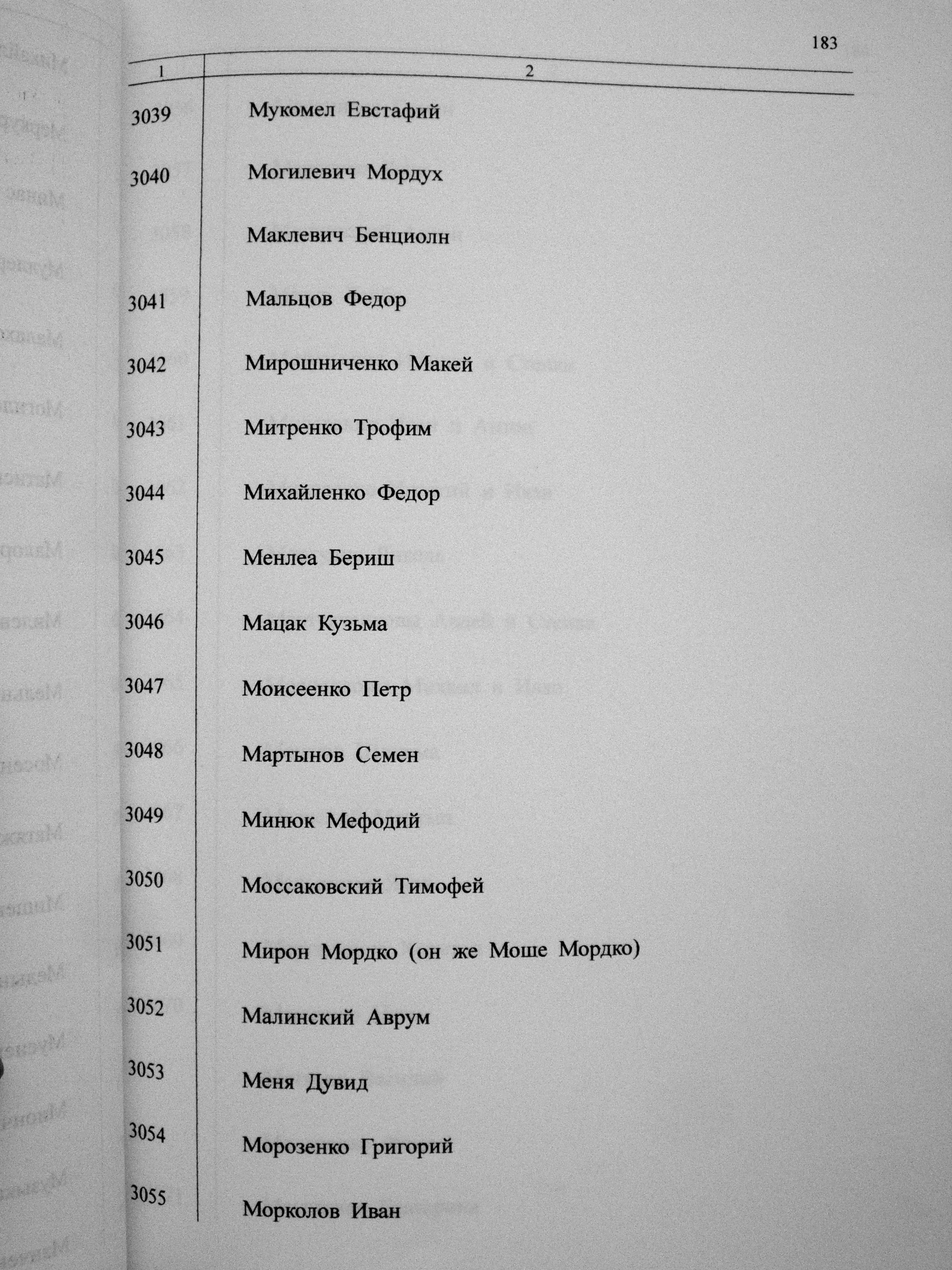 183

| 1 | 2 |
|---|---|
| 3039 | Мукомел Евстафий |
| 3040 | Могилевич Мордух |
| | Маклевич Бенциолн |
| 3041 | Мальцов Федор |
| 3042 | Мирошниченко Макей |
| 3043 | Митренко Трофим |
| 3044 | Михайленко Федор |
| 3045 | Менлеа Бериш |
| 3046 | Мацак Кузьма |
| 3047 | Моисеенко Петр |
| 3048 | Мартынов Семен |
| 3049 | Минюк Мефодий |
| 3050 | Моссаковский Тимофей |
| 3051 | Мирон Мордко (он же Моше Мордко) |
| 3052 | Малинский Аврум |
| 3053 | Меня Дувид |
| 3054 | Морозенко Григорий |
| 3055 | Морколов Иван |